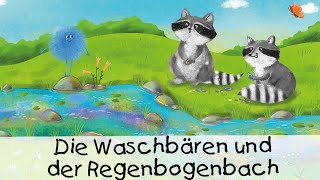 Die Waschbären und der Regenbogenbach